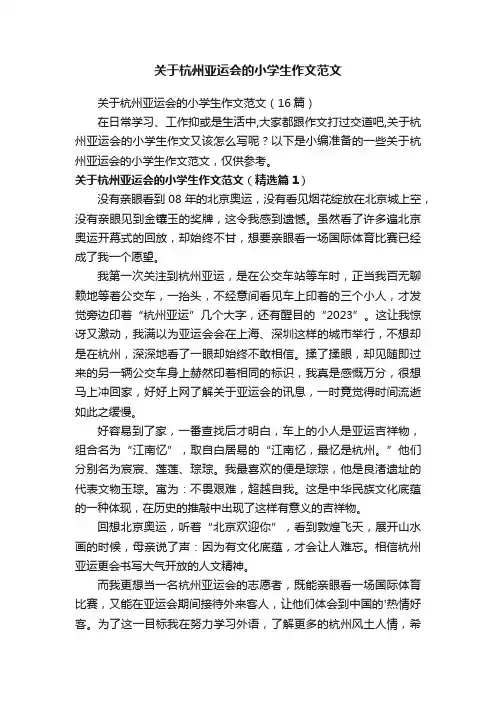 关于杭州亚运会的小学生作文范文

关于杭州亚运会的小学生作文范文（16篇）

在日常学习、工作抑或是生活中,大家都跟作文打过交道吧,关于杭州亚运会的小学生作文又该怎么写呢？以下是小编准备的一些关于杭州亚运会的小学生作文范文，仅供参考。

关于杭州亚运会的小学生作文范文（精选篇1）

没有亲眼看到08年的北京奥运，没有看见烟花绽放在北京城上空，没有亲眼见到金镶玉的奖牌，这令我感到遗憾。虽然看了许多遍北京奥运开幕式的回放，却始终不甘，想要亲眼看一场国际体育比赛已经成了我一个愿望。

我第一次关注到杭州亚运，是在公交车站等车时，正当我百无聊赖地等着公交车，一抬头，不经意间看见车上印着的三个小人，才发觉旁边印着“杭州亚运”几个大字，还有醒目的“2023”。这让我惊讶又激动，我满以为亚运会会在上海、深圳这样的城市举行，不想却是在杭州，深深地看了一眼却始终不敢相信。揉了揉眼，却见随即过来的另一辆公交车身上赫然印着相同的标识，我真是感慨万分，很想马上冲回家，好好上网了解关于亚运会的讯息，一时竟觉得时间流逝如此之缓慢。

好容易到了家，一番查找后才明白，车上的小人是亚运吉祥物，组合名为“江南忆”，取自白居易的“江南忆，最忆是杭州。”他们分别名为宸宸、莲莲、琮琮。我最喜欢的便是琮琮，他是良渚遗址的代表文物玉琮。寓为：不畏艰难，超越自我。这是中华民族文化底蕴的一种体现，在历史的推敲中出现了这样有意义的吉祥物。

回想北京奥运，听着“北京欢迎你”，看到敦煌飞天，展开山水画的时候，母亲说了声：因为有文化底蕴，才会让人难忘。相信杭州亚运更会书写大气开放的人文精神。

而我更想当一名杭州亚运会的志愿者，既能亲眼看一场国际体育比赛，又能在亚运会期间接待外来客人，让他们体会到中国的'热情好客。为了这一目标我在努力学习外语，了解更多的杭州风土人情，希